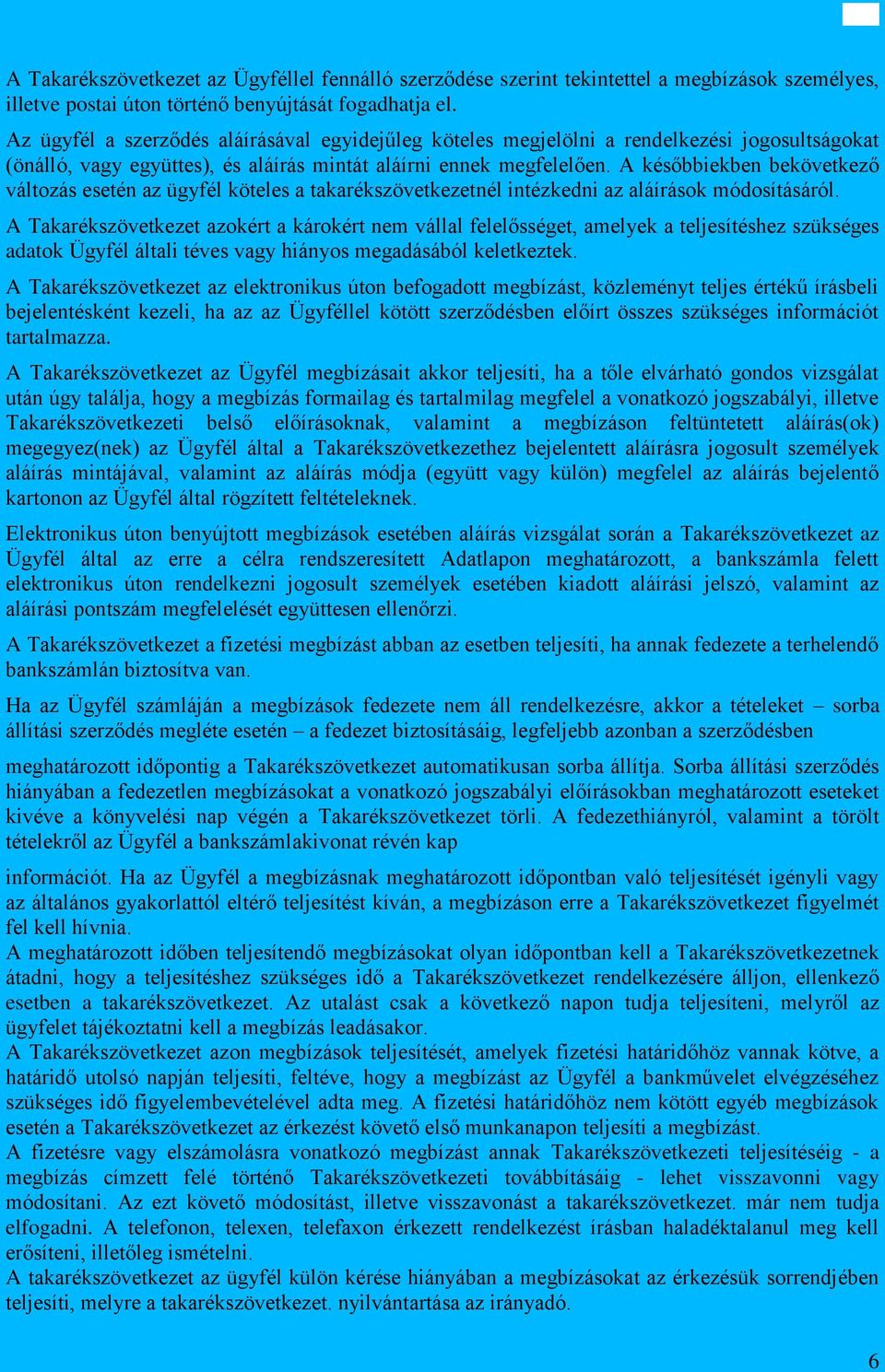 A Takarékszövetkezet az Ügyféllel fennálló szerződése szerint tekintettel a megbízások személyes, illetve postai úton történő benyújtását fogadhatja el.

Az ügyfél a szerződés aláírásával egyidejűleg köteles megjelölni a rendelkezési jogosultságokat (önálló, vagy együttes), és aláírás mintát aláírni ennek megfelelően. A későbbiekben bekövetkező változás esetén az ügyfél köteles a takarékszövetkezetnél intézkedni az aláírások módosításáról.

A Takarékszövetkezet azokért a károkért nem vállal felelősséget, amelyek a teljesítéshez szükséges adatok Ügyfél általi téves vagy hiányos megadásából keletkeztek.

A Takarékszövetkezet az elektronikus úton befogadott megbízást, közleményt teljes értékű írásbeli bejelentésként kezeli, ha az az Ügyféllel kötött szerződésben előírt összes szükséges információt tartalmazza.

A Takarékszövetkezet az Ügyfél megbízásait akkor teljesíti, ha a tőle elvárható gondos vizsgálat után úgy találja, hogy a megbízás formailag és tartalmilag megfelel a vonatkozó jogszabályi, illetve Takarékszövetkezeti belső előírásoknak, valamint a megbízáson feltüntetett aláírás(ok) megegyez(nek) az Ügyfél által a Takarékszövetkezethez bejelentett aláírásra jogosult személyek aláírás mintájával, valamint az aláírás módja (együtt vagy külön) megfelel az aláírás bejelentő kartonon az Ügyfél által rögzített feltételeknek.

Elektronikus úton benyújtott megbízások esetében aláírás vizsgálat során a Takarékszövetkezet az Ügyfél által az erre a célra rendszeresített Adatlapon meghatározott, a bankszámla felett elektronikus úton rendelkezni jogosult személyek esetében kiadott aláírási jelszó, valamint az aláírási pontszám megfelelését együttesen ellenőrzi.

A Takarékszövetkezet a fizetési megbízást abban az esetben teljesíti, ha annak fedezete a terhelendő bankszámlán biztosítva van.

Ha az Ügyfél számláján a megbízások fedezete nem áll rendelkezésre, akkor a tételeket – sorba állítási szerződés megléte esetén – a fedezet biztosításáig, legfeljebb azonban a szerződésben

meghatározott időpontig a Takarékszövetkezet automatikusan sorba állítja. Sorba állítási szerződés hiányában a fedezetlen megbízásokat a vonatkozó jogszabályi előírásokban meghatározott eseteket kivéve a könyvelési nap végén a Takarékszövetkezet törli. A fedezethiányról, valamint a törölt tételekről az Ügyfél a bankszámlakivonat révén kap

információt. Ha az Ügyfél a megbízásnak meghatározott időpontban való teljesítését igényli vagy az általános gyakorlattól eltérő teljesítést kíván, a megbízáson erre a Takarékszövetkezet figyelmét fel kell hívnia.
A meghatározott időben teljesítendő megbízásokat olyan időpontban kell a Takarékszövetkezetnek átadni, hogy a teljesítéshez szükséges idő a Takarékszövetkezet rendelkezésére álljon, ellenkező esetben a takarékszövetkezet. Az utalást csak a következő napon tudja teljesíteni, melyről az ügyfelet tájékoztatni kell a megbízás leadásakor.
A Takarékszövetkezet azon megbízások teljesítését, amelyek fizetési határidőhöz vannak kötve, a határidő utolsó napján teljesíti, feltéve, hogy a megbízást az Ügyfél a bankművelet elvégzéséhez szükséges idő figyelembevételével adta meg. A fizetési határidőhöz nem kötött egyéb megbízások esetén a Takarékszövetkezet az érkezést követő első munkanapon teljesíti a megbízást.
A fizetésre vagy elszámolásra vonatkozó megbízást annak Takarékszövetkezeti teljesítéséig - a megbízás címzett felé történő Takarékszövetkezeti továbbításáig - lehet visszavonni vagy módosítani. Az ezt követő módosítást, illetve visszavonást a takarékszövetkezet. már nem tudja elfogadni. A telefonon, telexen, telefaxon érkezett rendelkezést írásban haladéktalanul meg kell erősíteni, illetőleg ismételni.
A takarékszövetkezet az ügyfél külön kérése hiányában a megbízásokat az érkezésük sorrendjében teljesíti, melyre a takarékszövetkezet. nyilvántartása az irányadó.

6